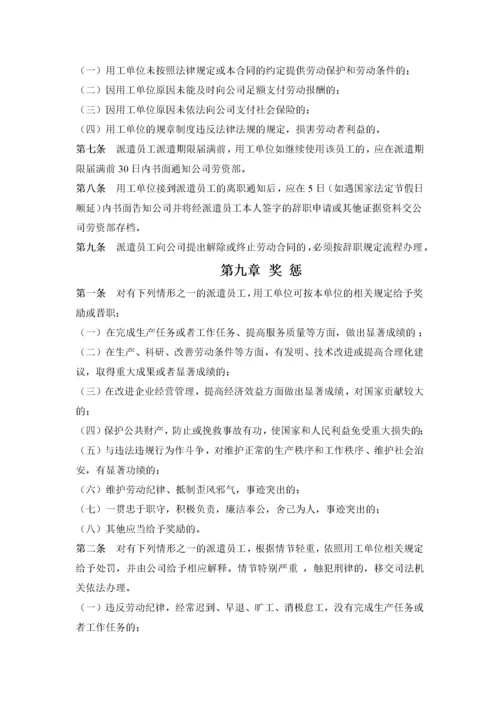 （一）用工单位未按照法律规定或本合同的约定提供劳动保护和劳动条件的；

（二）因用工单位原因未能及时向公司足额支付劳动报酬的；

（三）因用工单位原因未依法向公司支付社会保险的；

（四）用工单位的规章制度违反法律法规的规定，损害劳动者利益的。

第七条　派遣员工派遣期限届满前，用工单位如继续使用该员工的，应在派遣期限届满前 30 日内书面通知公司劳资部。

第八条　用工单位接到派遣员工的离职通知后，应在 5 日（如遇国家法定节假日顺延）内书面告知公司并将经派遣员工本人签字的辞职申请或其他证据资料交公司劳资部存档。

第九条　派遣员工向公司提出解除或终止劳动合同的，必须按辞职规定流程办理。

第九章 奖 惩

第一条　对有下列情形之一的派遣员工，用工单位可按本单位的相关规定给予奖励或晋职：

（一）在完成生产任务或者工作任务、提高服务质量等方面，做出显著成绩的；

（二）在生产、科研、改善劳动条件等方面，有发明、技术改进或提高合理化建议，取得重大成果或者显著成绩的；

（三）在改进企业经营管理，提高经济效益方面做出显著成绩，对国家贡献较大的；

（四）保护公共财产，防止或挽救事故有功，使国家和人民利益免受重大损失的；

（五）与违法违规行为作斗争，对维护正常的生产秩序和工作秩序、维护社会治安，有显著功绩的；

（六）维护劳动纪律、抵制歪风邪气，事迹突出的；

（七）一贯忠于职守，积极负责，廉洁奉公，舍己为人，事迹突出的；

（八）其他应当给予奖励的。

第二条　对有下列情形之一的派遣员工，根据情节轻重，依照用工单位相关规定给予处罚，并由公司给予相应解释。情节特别严重，触犯刑律的，移交司法机关依法办理。

（一）违反劳动纪律，经常迟到、早退、旷工、消极怠工，没有完成生产任务或者工作任务的；